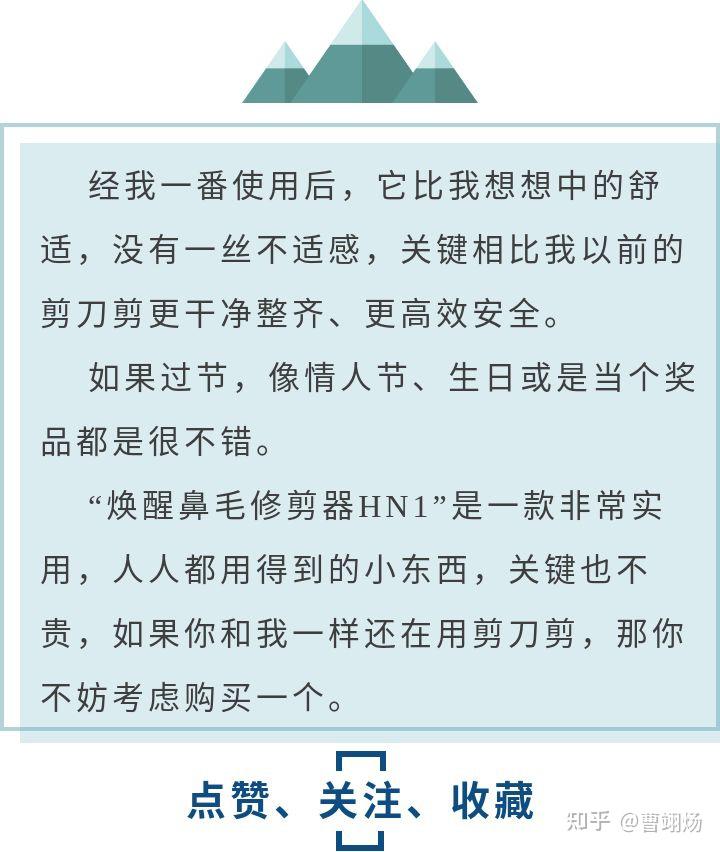 经我一番使用后，它比我想想中的舒适，没有一丝不适感，关键相比我以前的剪刀剪更干净整齐、更高效安全。

如果过节，像情人节、生日或是当个奖品都是很不错。

“焕醒鼻毛修剪器HN1”是一款非常实用，人人都用得到的小东西，关键也不贵，如果你和我一样还在用剪刀剪，那你不妨考虑购买一个。

点赞、关注、收藏

知乎 @曹翊炀